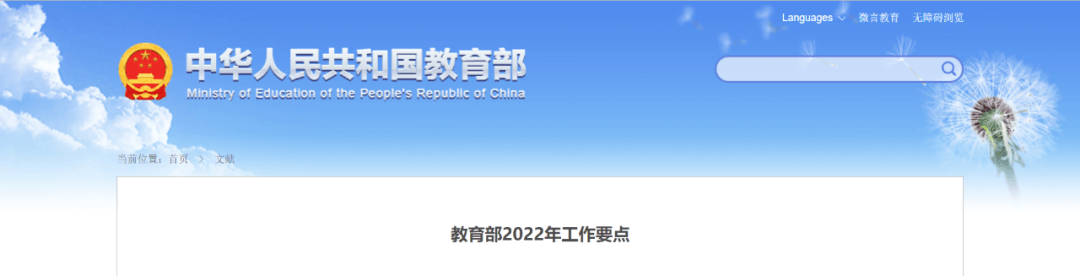 Languages 微言教育 无障碍浏览

中华人民共和国教育部
Ministry of Education of the People's Republic of China

当前位置：首页 > 文献

教育部2022年工作要点